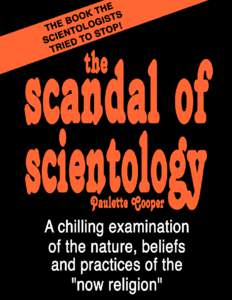 THE BOOK THE SCIENTOLOGISTS TRIED TO STOP!

the scandal of scientology

Paulette Cooper

A chilling examination of the nature, beliefs and practices of the "now religion"